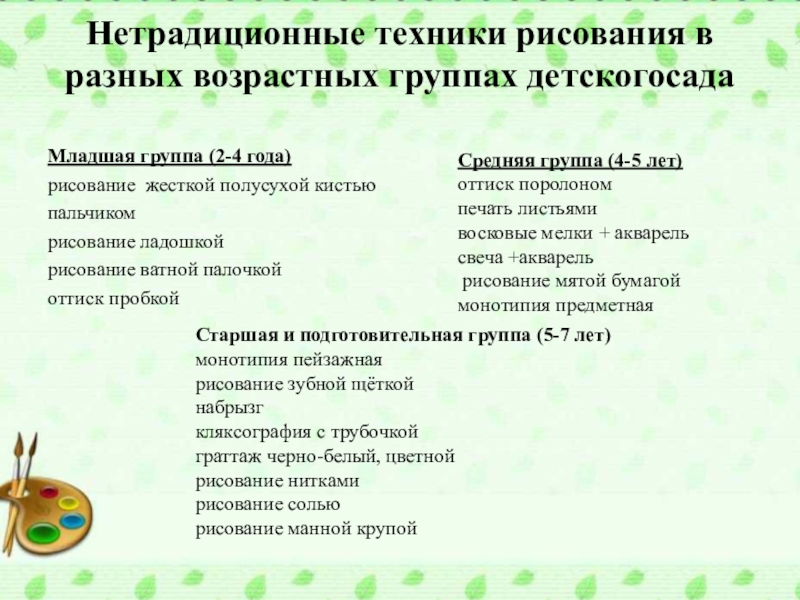 Нетрадиционные техники рисования в разных возрастных группах детскогосада

Младшая группа (2-4 года)
рисование жесткой полусухой кистью
пальчиком
рисование ладошкой
рисование ватной палочкой
оттиск пробкой

Средняя группа (4-5 лет)
оттиск поролоном
печать листьями
восковые мелки + акварель
свеча +акварель
рисование мятой бумагой
монотипия предметная

Старшая и подготовительная группа (5-7 лет)
монотипия пейзажная
рисование зубной щёткой
набрызг
кляксография с трубочкой
граттаж черно-белый, цветной
рисование нитками
рисование солью
рисование манной крупой